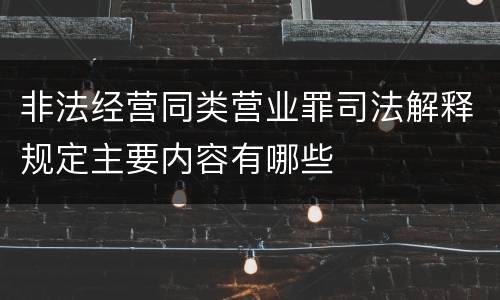 非法经营同类营业罪司法解释规定主要内容有哪些